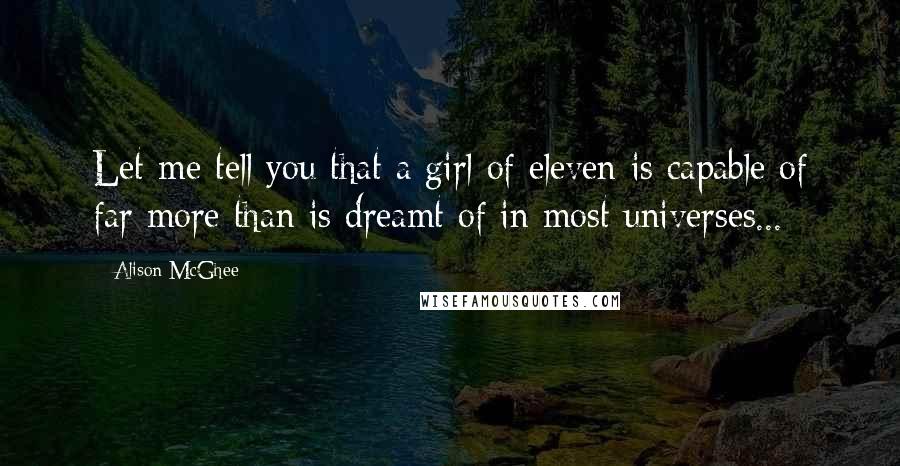 Let me tell you that a girl of eleven is capable of far more than is dreamt of in most universes...

Alison McGhee

WISEFAMOUSQUOTES.COM